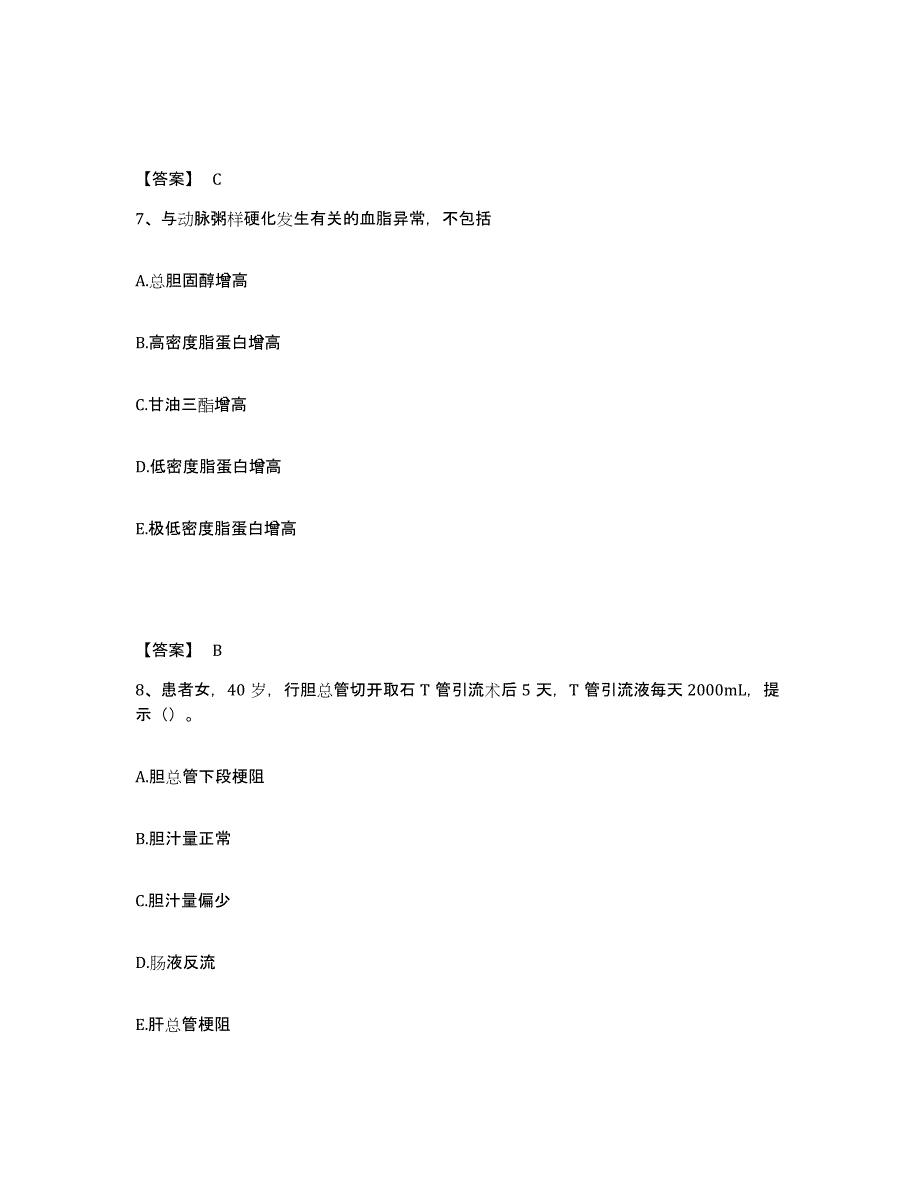 【答案】 C

7、与动脉粥样硬化发生有关的血脂异常，不包括

A.总胆固醇增高

B.高密度脂蛋白增高

C.甘油三酯增高

D.低密度脂蛋白增高

E.极低密度脂蛋白增高

【答案】 B

8、患者女，40 岁，行胆总管切开取石 T 管引流术后 5 天，T 管引流液每天 2000mL，提示（）。

A.胆总管下段梗阻

B.胆汁量正常

C.胆汁量偏少

D.肠液反流

E.肝总管梗阻